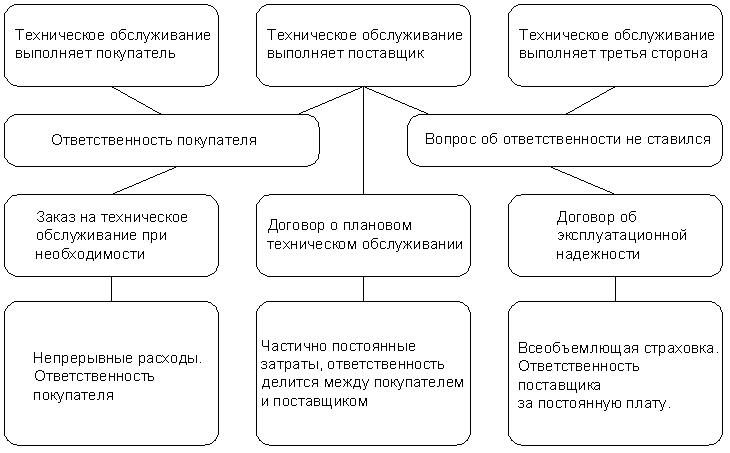 Техническое обслуживание выполняет покупатель

Техническое обслуживание выполняет поставщик

Техническое обслуживание выполняет третья сторона

Ответственность покупателя

Вопрос об ответственности не ставился

Заказ на техническое обслуживание при необходимости

Договор о плановом техническом обслуживании

Договор об эксплуатационной надежности

Непрерывные расходы. Ответственность покупателя

Частично постоянные затраты, ответственность делится между покупателем и поставщиком

Всеобъемлющая страховка. Ответственность поставщика за постоянную плату.